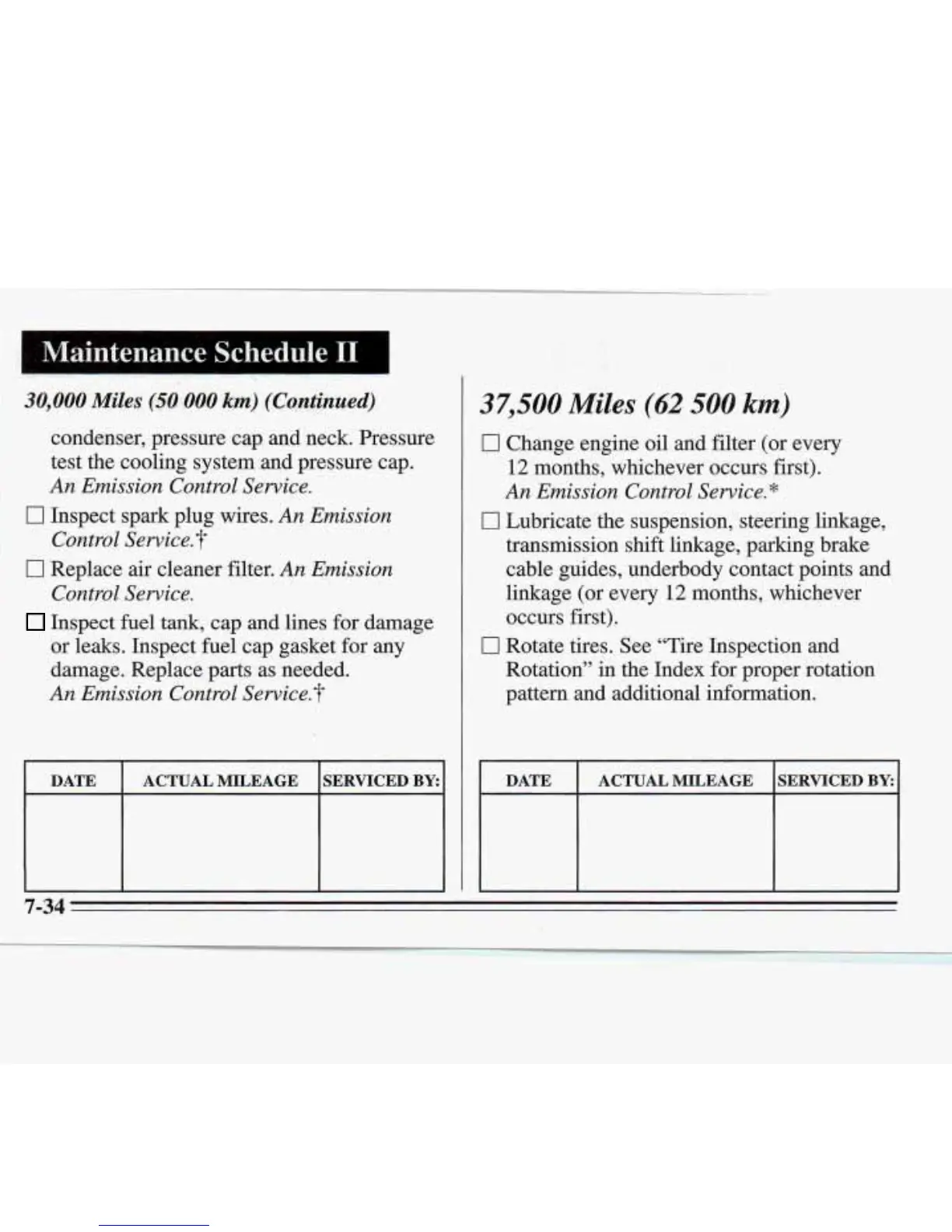 Maintenance Schedule II

30,000 Miles (50 000 km) (Continued)

condenser, pressure cap and neck. Pressure test the cooling system and pressure cap. An Emission Control Service.

☐ Inspect spark plug wires. An Emission Control Service.†

☐ Replace air cleaner filter. An Emission Control Service.

☐ Inspect fuel tank, cap and lines for damage or leaks. Inspect fuel cap gasket for any damage. Replace parts as needed. An Emission Control Service.†

| DATE | ACTUAL MILEAGE | SERVICED BY: |
|---|---|---|
| | | |

37,500 Miles (62 500 km)

☐ Change engine oil and filter (or every 12 months, whichever occurs first). An Emission Control Service.*

☐ Lubricate the suspension, steering linkage, transmission shift linkage, parking brake cable guides, underbody contact points and linkage (or every 12 months, whichever occurs first).

☐ Rotate tires. See "Tire Inspection and Rotation" in the Index for proper rotation pattern and additional information.

| DATE | ACTUAL MILEAGE | SERVICED BY: |
|---|---|---|
| | | |

7-34